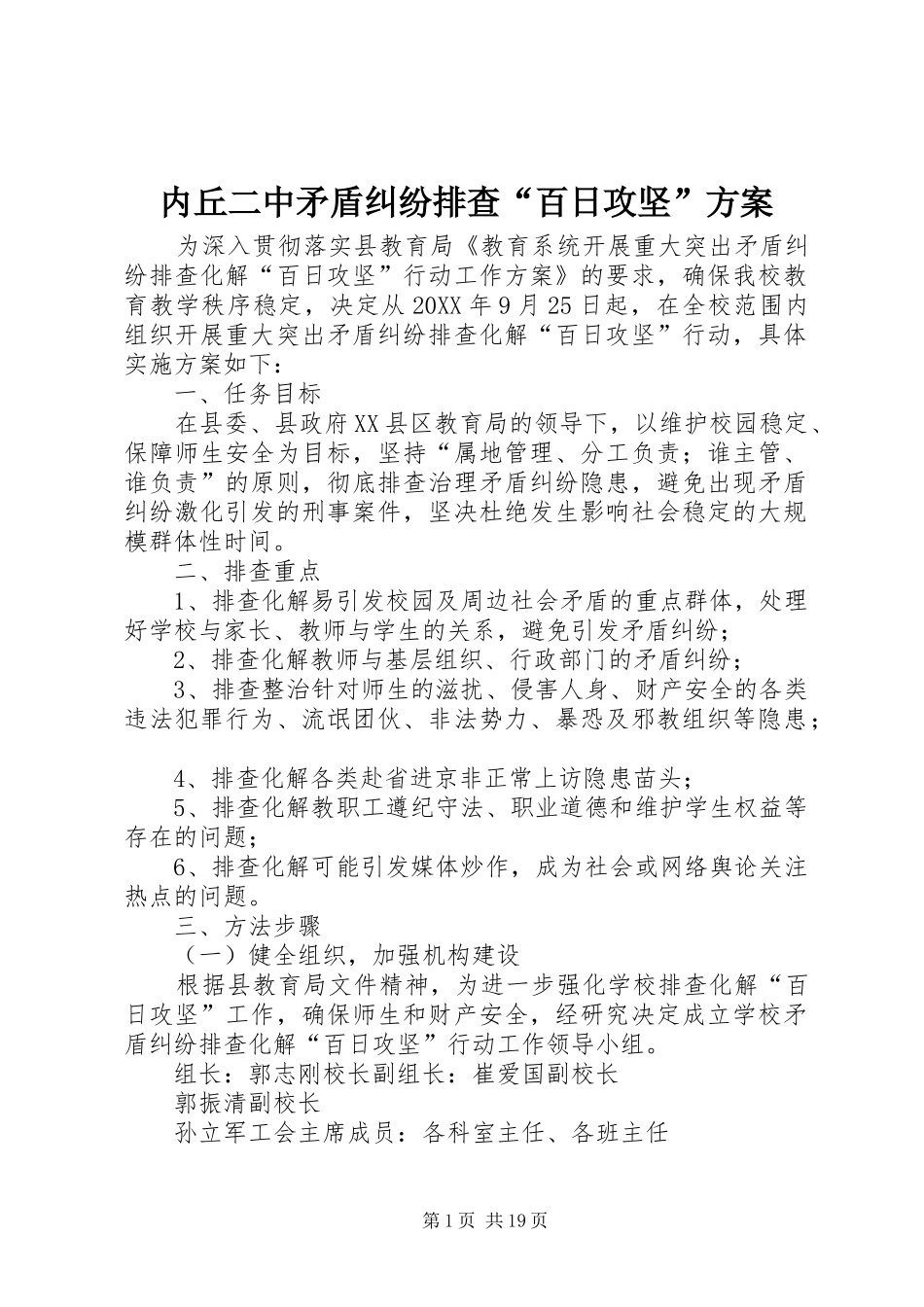 内丘二中矛盾纠纷排查“百日攻坚”方案

为深入贯彻落实县教育局《教育系统开展重大突出矛盾纠纷排查化解“百日攻坚”行动工作方案》的要求，确保我校教育教学秩序稳定，决定从20XX年9月25日起，在全校范围内组织开展重大突出矛盾纠纷排查化解“百日攻坚”行动，具体实施方案如下：

一、任务目标

在县委、县政府XX县区教育局的领导下，以维护校园稳定、保障师生安全为目标，坚持“属地管理、分工负责；谁主管、谁负责”的原则，彻底排查治理矛盾纠纷隐患，避免出现矛盾纠纷激化引发的刑事案件，坚决杜绝发生影响社会稳定的大规模群体性时间。

二、排查重点

1、排查化解易引发校园及周边社会矛盾的重点群体，处理好学校与家长、教师与学生的关系，避免引发矛盾纠纷；

2、排查化解教师与基层组织、行政部门的矛盾纠纷；

3、排查整治针对师生的滋扰、侵害人身、财产安全的各类违法犯罪行为、流氓团伙、非法势力、暴恐及邪教组织等隐患；

4、排查化解各类赴省进京非正常上访隐患苗头；

5、排查化解教职工遵纪守法、职业道德和维护学生权益等存在的问题；

6、排查化解可能引发媒体炒作，成为社会或网络舆论关注热点的问题。

三、方法步骤

（一）健全组织，加强机构建设

根据县教育局文件精神，为进一步强化学校排查化解“百日攻坚”工作，确保师生和财产安全，经研究决定成立学校矛盾纠纷排查化解“百日攻坚”行动工作领导小组。

组长：郭志刚校长副组长：崔爱国副校长

郭振清副校长

孙立军工会主席成员：各科室主任、各班主任

第1页 共19页